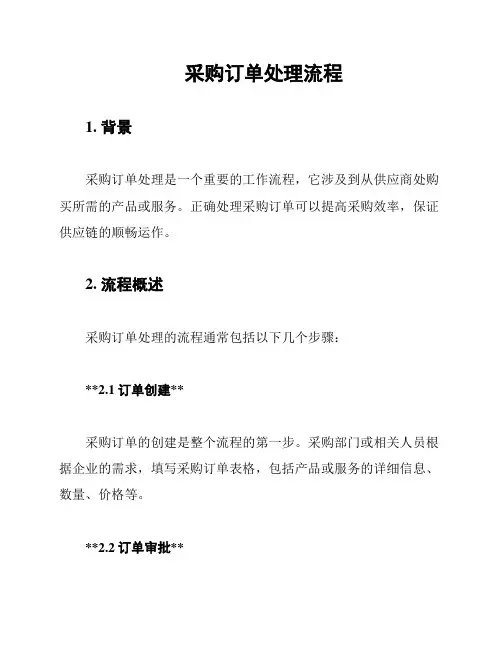 采购订单处理流程

1. 背景

采购订单处理是一个重要的工作流程，它涉及到从供应商处购买所需的产品或服务。正确处理采购订单可以提高采购效率，保证供应链的顺畅运作。

2. 流程概述

采购订单处理的流程通常包括以下几个步骤：

**2.1 订单创建**

采购订单的创建是整个流程的第一步。采购部门或相关人员根据企业的需求，填写采购订单表格，包括产品或服务的详细信息、数量、价格等。

**2.2 订单审批**